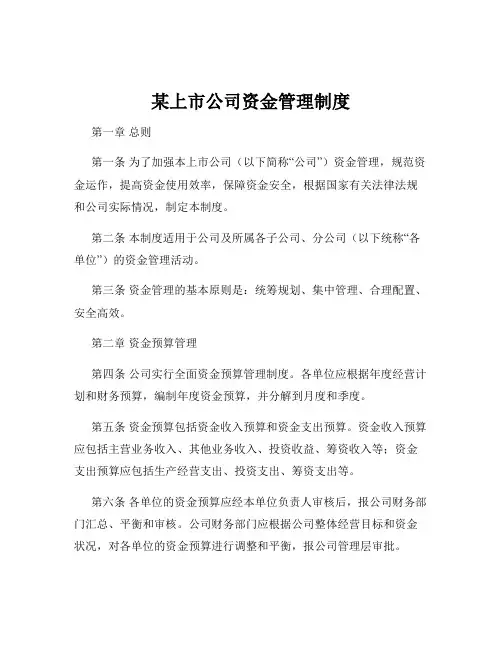 某上市公司资金管理制度

第一章 总则

第一条 为了加强本上市公司（以下简称“公司”）资金管理，规范资金运作，提高资金使用效率，保障资金安全，根据国家有关法律法规和公司实际情况，制定本制度。

第二条 本制度适用于公司及所属各子公司、分公司（以下统称“各单位”）的资金管理活动。

第三条 资金管理的基本原则是：统筹规划、集中管理、合理配置、安全高效。

第二章 资金预算管理

第四条 公司实行全面资金预算管理制度。各单位应根据年度经营计划和财务预算，编制年度资金预算，并分解到月度和季度。

第五条 资金预算包括资金收入预算和资金支出预算。资金收入预算应包括主营业务收入、其他业务收入、投资收益、筹资收入等；资金支出预算应包括生产经营支出、投资支出、筹资支出等。

第六条 各单位的资金预算应经本单位负责人审核后，报公司财务部门汇总、平衡和审核。公司财务部门应根据公司整体经营目标和资金状况，对各单位的资金预算进行调整和平衡，报公司管理层审批。